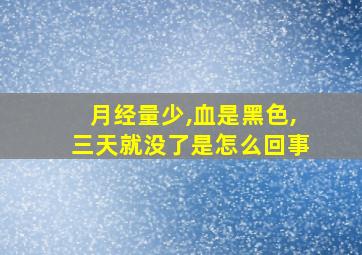 月经量少,血是黑色,
三天就没了是怎么回事